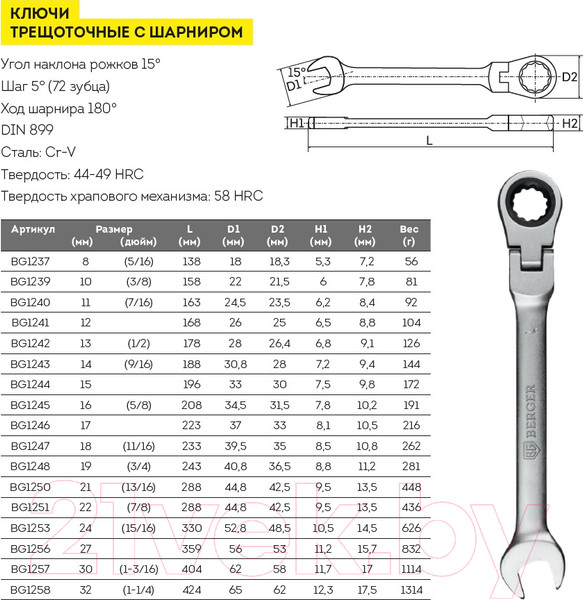 КЛЮЧИ
ТРЕЩОТОЧНЫЕ С ШАРНИРОМ

Угол наклона рожков 15°
Шаг 5° (72 зубца)
Ход шарнира 180°
DIN 899
Сталь: Cr-V
Твердость: 44-49 HRC
Твердость храпового механизма: 58 HRC

15°
D1
D2
H1
H2
L

| Артикул | Размер (мм) | Размер (дюйм) | L (мм) | D1 (мм) | D2 (мм) | H1 (мм) | H2 (мм) | Вес (г) |
|---|---|---|---|---|---|---|---|---|
| BG1237 | 8 | (5/16) | 138 | 18 | 18,3 | 5,3 | 7,2 | 56 |
| BG1239 | 10 | (3/8) | 158 | 22 | 21,5 | 6 | 7,8 | 81 |
| BG1240 | 11 | (7/16) | 163 | 24,5 | 23,5 | 6,2 | 8,4 | 92 |
| BG1241 | 12 | | 168 | 26 | 25 | 6,5 | 8,8 | 104 |
| BG1242 | 13 | (1/2) | 178 | 28 | 26,4 | 6,8 | 9,1 | 126 |
| BG1243 | 14 | (9/16) | 188 | 30,8 | 28 | 7,2 | 9,4 | 144 |
| BG1244 | 15 | | 196 | 33 | 30 | 7,5 | 9,8 | 172 |
| BG1245 | 16 | (5/8) | 208 | 34,5 | 31,5 | 7,8 | 10,2 | 191 |
| BG1246 | 17 | | 223 | 37 | 33 | 8,1 | 10,5 | 216 |
| BG1247 | 18 | (11/16) | 233 | 39,5 | 35 | 8,5 | 10,8 | 262 |
| BG1248 | 19 | (3/4) | 243 | 40,8 | 36,5 | 8,8 | 11,2 | 281 |
| BG1250 | 21 | (13/16) | 288 | 44,8 | 42,5 | 9,5 | 13,5 | 448 |
| BG1251 | 22 | (7/8) | 288 | 44,8 | 42,5 | 9,5 | 13,5 | 436 |
| BG1253 | 24 | (15/16) | 330 | 52,8 | 48,5 | 10,5 | 14,5 | 626 |
| BG1256 | 27 | | 359 | 56 | 53 | 11,2 | 15,7 | 832 |
| BG1257 | 30 | (1-3/16) | 404 | 62 | 58 | 11,7 | 17 | 1114 |
| BG1258 | 32 | (1-1/4) | 424 | 65 | 62 | 12,3 | 17,5 | 1314 |

BERGER
21vek.by